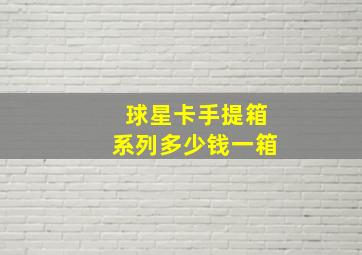 球星卡手提箱
系列多少钱一箱